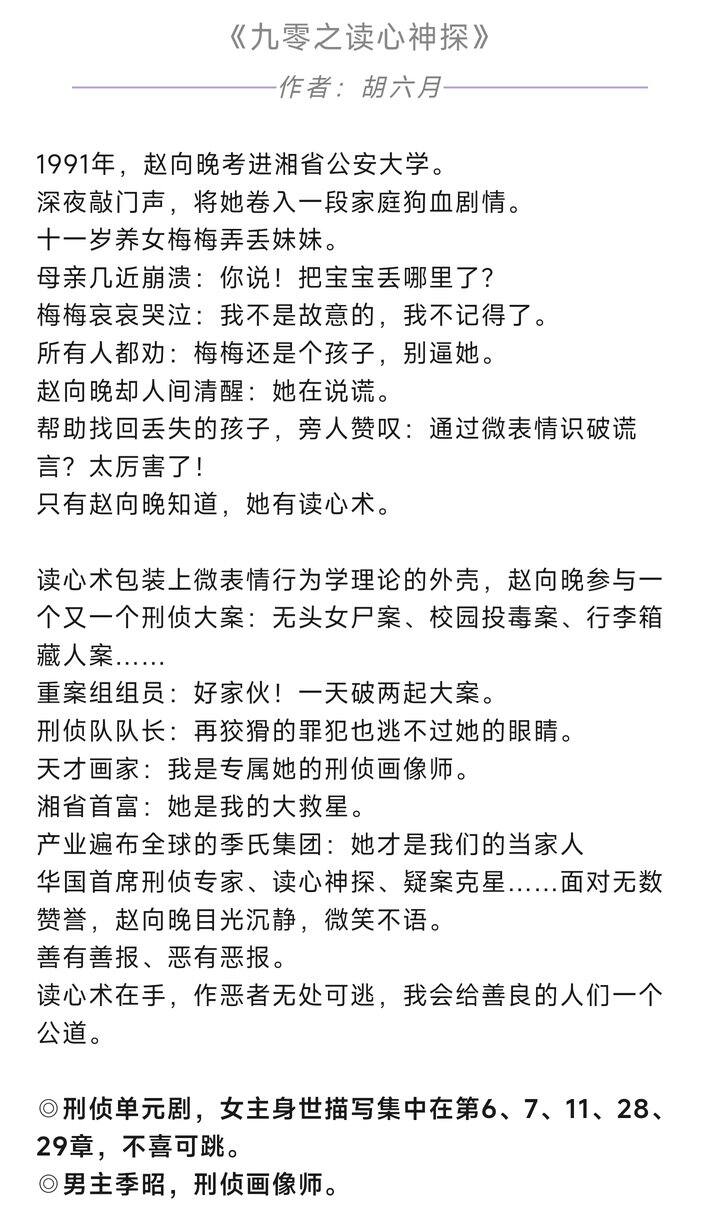 《九零之读心神探》

作者：胡六月

1991年，赵向晚考进湘省公安大学。
深夜敲门声，将她卷入一段家庭狗血剧情。
十一岁养女梅梅弄丢妹妹。
母亲几近崩溃：你说！把宝宝丢哪里了？
梅梅哀哀哭泣：我不是故意的，我不记得了。
所有人都劝：梅梅还是个孩子，别逼她。
赵向晚却人间清醒：她在说谎。
帮助找回丢失的孩子，旁人赞叹：通过微表情识破谎言？太厉害了！
只有赵向晚知道，她有读心术。

读心术包装上微表情行为学理论的外壳，赵向晚参与一个又一个刑侦大案：无头女尸案、校园投毒案、行李箱藏人案……
重案组组员：好家伙！一天破两起大案。
刑侦队队长：再狡猾的罪犯也逃不过她的眼睛。
天才画家：我是专属她的刑侦画像师。
湘省首富：她是我的大救星。
产业遍布全球的季氏集团：她才是我们的当家人
华国首席刑侦专家、读心神探、疑案克星……面对无数赞誉，赵向晚目光沉静，微笑不语。
善有善报、恶有恶报。
读心术在手，作恶者无处可逃，我会给善良的人们一个公道。

◎刑侦单元剧，女主身世描写集中在第6、7、11、28、29章，不喜可跳。
◎男主季昭，刑侦画像师。